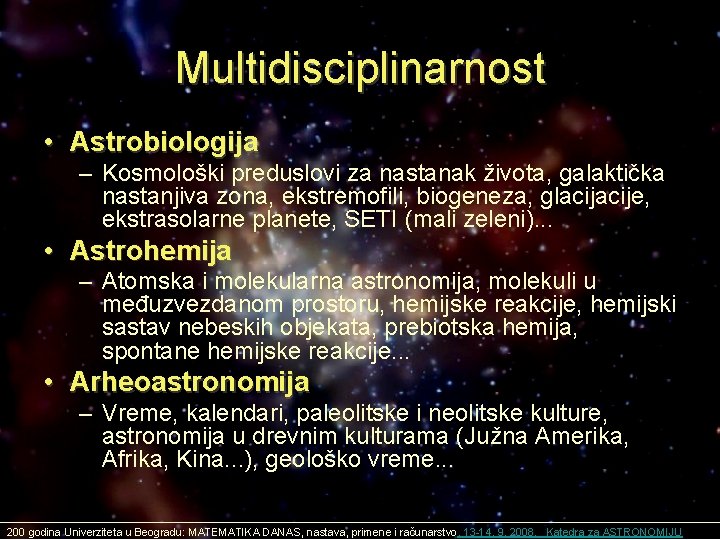 Multidisciplinarnost

• Astrobiologija
– Kosmološki preduslovi za nastanak života, galaktička nastanjiva zona, ekstremofili, biogeneza, glacijacije, ekstrasolarne planete, SETI (mali zeleni)...

• Astrohemija
– Atomska i molekularna astronomija, molekuli u međuzvezdanom prostoru, hemijske reakcije, hemijski sastav nebeskih objekata, prebiotska hemija, spontane hemijske reakcije...

• Arheoastronomija
– Vreme, kalendari, paleolitske i neolitske kulture, astronomija u drevnim kulturama (Južna Amerika, Afrika, Kina...), geološko vreme...

200 godina Univerziteta u Beogradu: MATEMATIKA DANAS, nastava, primene i računarstvo 13-14. 9. 2008. Katedra za ASTRONOMIJU